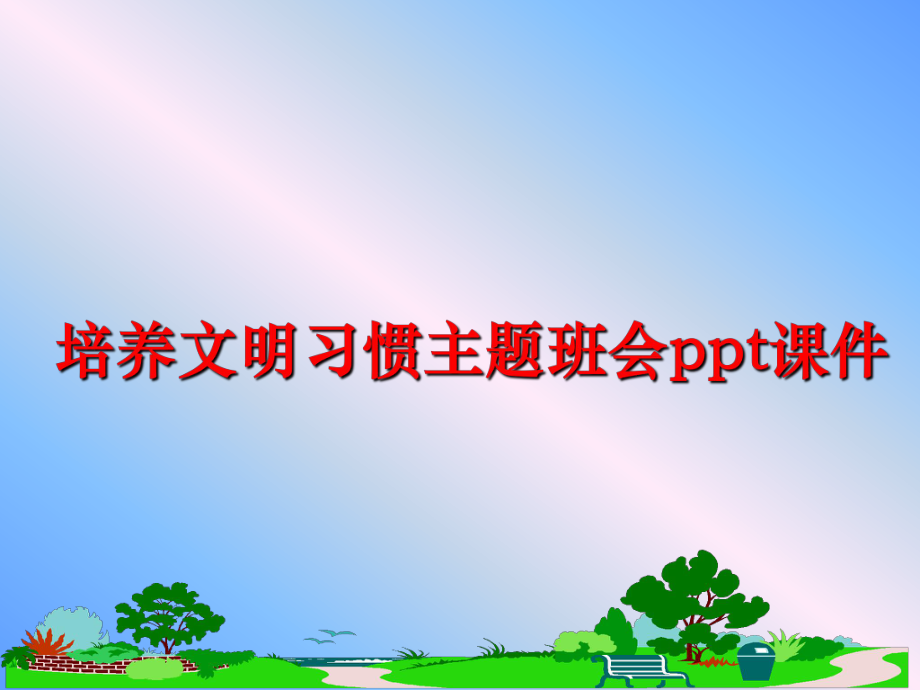 培养文明习惯主题班会ppt课件